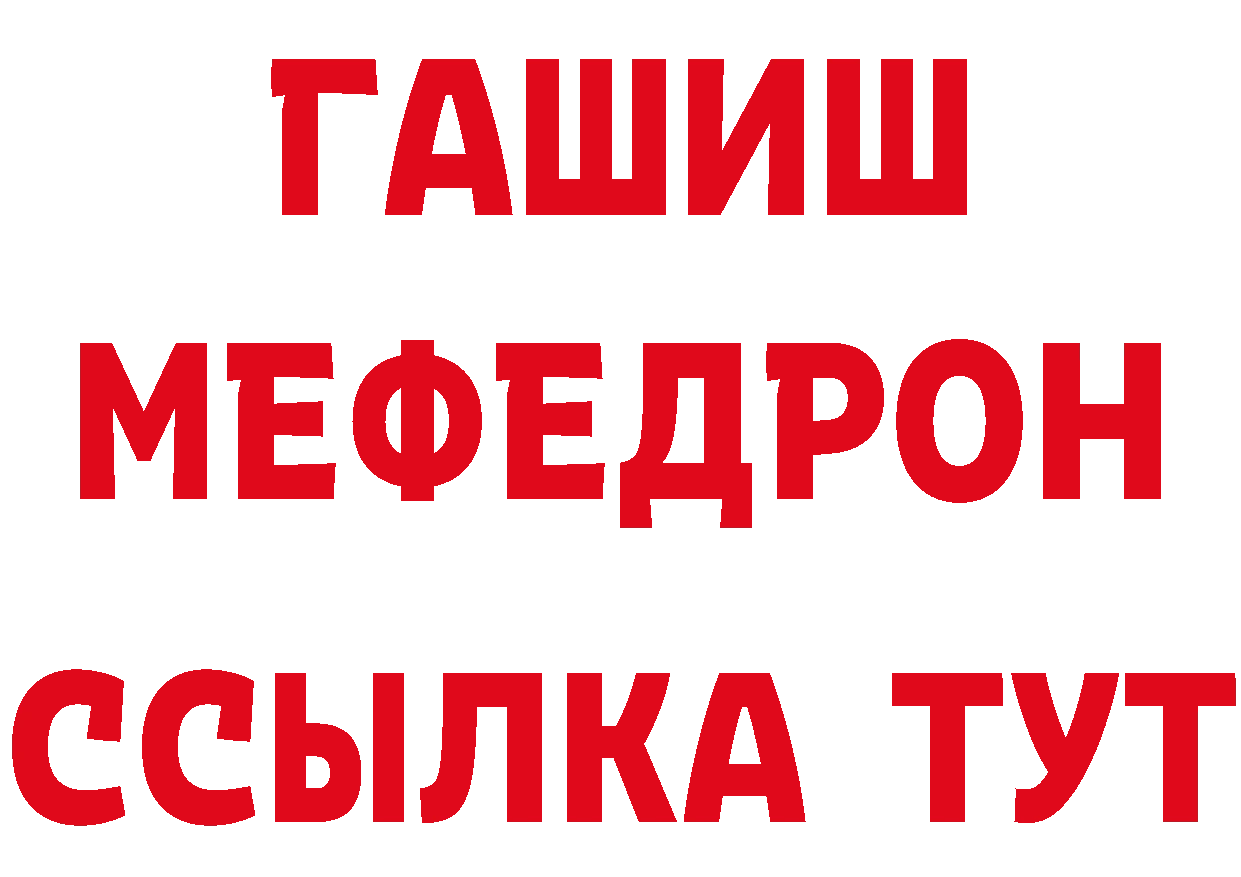 ГАШИШ
МЕФЕДРОН
ССЫЛКА ТУТ